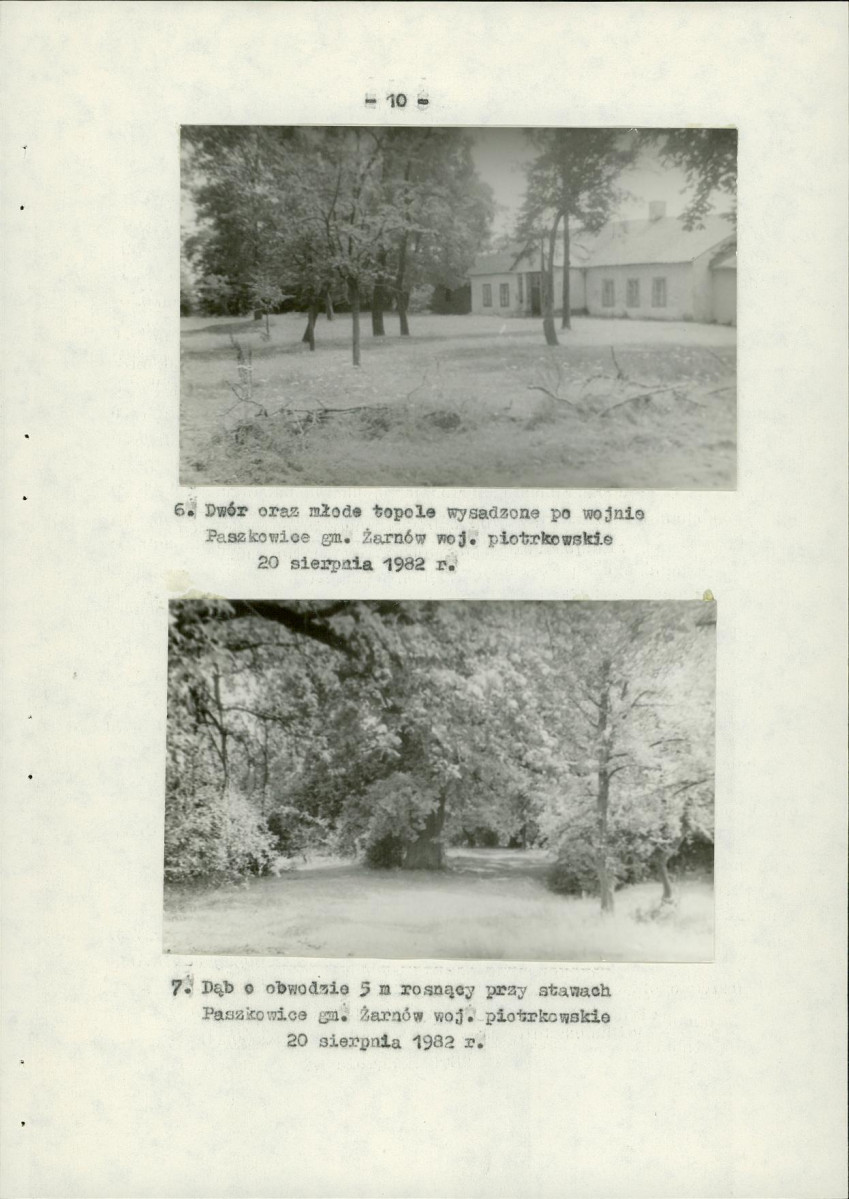 - 10 -

6. Dwór oraz młode topole wysadzone po wojnie
Paszkowice gm. Żarnów woj. piotrkowskie
20 sierpnia 1982 r.

7. Dąb o obwodzie 5 m rosnący przy stawach
Paszkowice gm. Żarnów woj. piotrkowskie
20 sierpnia 1982 r.